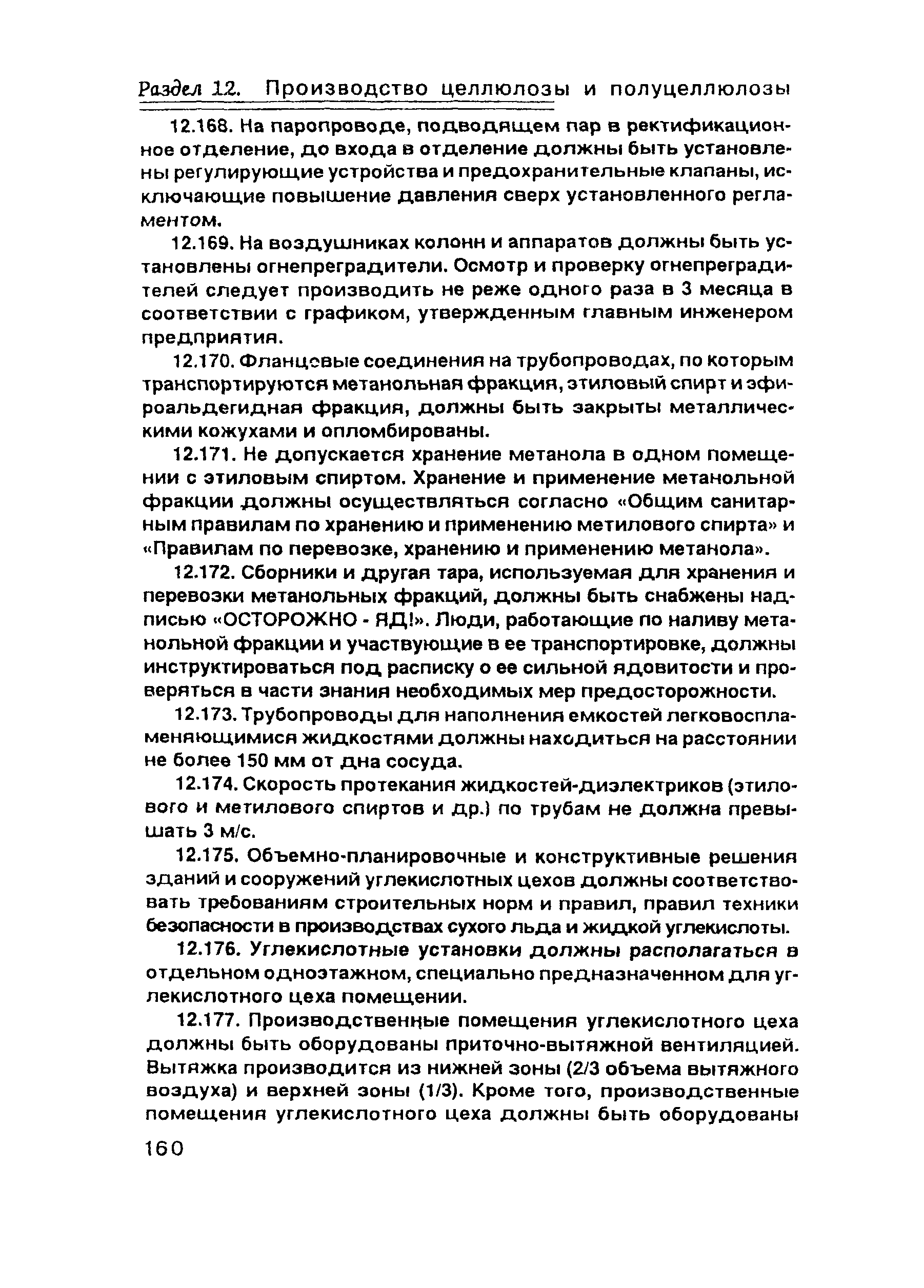 Раздел 12. Производство целлюлозы и полуцеллюлозы

12.168. На паропроводе, подводящем пар в ректификационное отделение, до входа в отделение должны быть установлены регулирующие устройства и предохранительные клапаны, исключающие повышение давления сверх установленного регламентом.

12.169. На воздушниках колонн и аппаратов должны быть установлены огнепреградители. Осмотр и проверку огнепреградителей следует производить не реже одного раза в 3 месяца в соответствии с графиком, утвержденным главным инженером предприятия.

12.170. Фланцевые соединения на трубопроводах, по которым транспортируются метанольная фракция, этиловый спирт и эфироальдегидная фракция, должны быть закрыты металлическими кожухами и опломбированы.

12.171. Не допускается хранение метанола в одном помещении с этиловым спиртом. Хранение и применение метанольной фракции должны осуществляться согласно «Общим санитарным правилам по хранению и применению метилового спирта» и «Правилам по перевозке, хранению и применению метанола».

12.172. Сборники и другая тара, используемая для хранения и перевозки метанольных фракций, должны быть снабжены надписью «ОСТОРОЖНО - ЯД!». Люди, работающие по наливу метанольной фракции и участвующие в ее транспортировке, должны инструктироваться под расписку о ее сильной ядовитости и проверяться в части знания необходимых мер предосторожности.

12.173. Трубопроводы для наполнения емкостей легковоспламеняющимися жидкостями должны находиться на расстоянии не более 150 мм от дна сосуда.

12.174. Скорость протекания жидкостей-диэлектриков (этилового и метилового спиртов и др.) по трубам не должна превышать 3 м/с.

12.175. Объемно-планировочные и конструктивные решения зданий и сооружений углекислотных цехов должны соответствовать требованиям строительных норм и правил, правил техники безопасности в производствах сухого льда и жидкой углекислоты.

12.176. Углекислотные установки должны располагаться в отдельном одноэтажном, специально предназначенном для углекислотного цеха помещении.

12.177. Производственные помещения углекислотного цеха должны быть оборудованы приточно-вытяжной вентиляцией. Вытяжка производится из нижней зоны (2/3 объема вытяжного воздуха) и верхней зоны (1/3). Кроме того, производственные помещения углекислотного цеха должны быть оборудованы

160